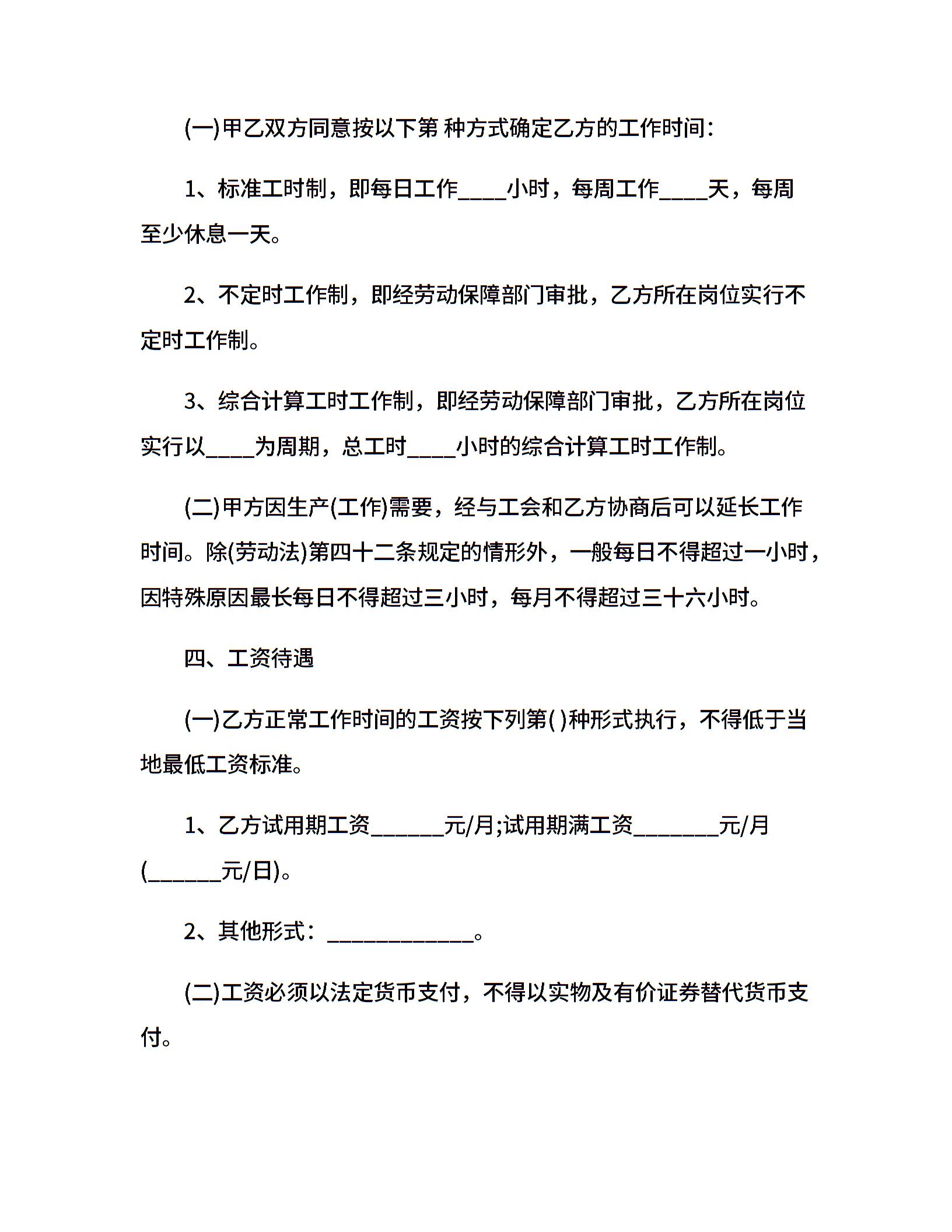 (一)甲乙双方同意按以下第 种方式确定乙方的工作时间:

1、标准工时制，即每日工作____小时，每周工作____天，每周至少休息一天。

2、不定时工作制，即经劳动保障部门审批，乙方所在岗位实行不定时工作制。

3、综合计算工时工作制，即经劳动保障部门审批，乙方所在岗位实行以____为周期，总工时____小时的综合计算工时工作制。

(二)甲方因生产(工作)需要，经与工会和乙方协商后可以延长工作时间。除(劳动法)第四十二条规定的情形外，一般每日不得超过一小时，因特殊原因最长每日不得超过三小时，每月不得超过三十六小时。

四、工资待遇

(一)乙方正常工作时间的工资按下列第( )种形式执行，不得低于当地最低工资标准。

1、乙方试用期工资______元/月;试用期满工资_______元/月(______元/日)。

2、其他形式：____________。

(二)工资必须以法定货币支付，不得以实物及有价证券替代货币支付。